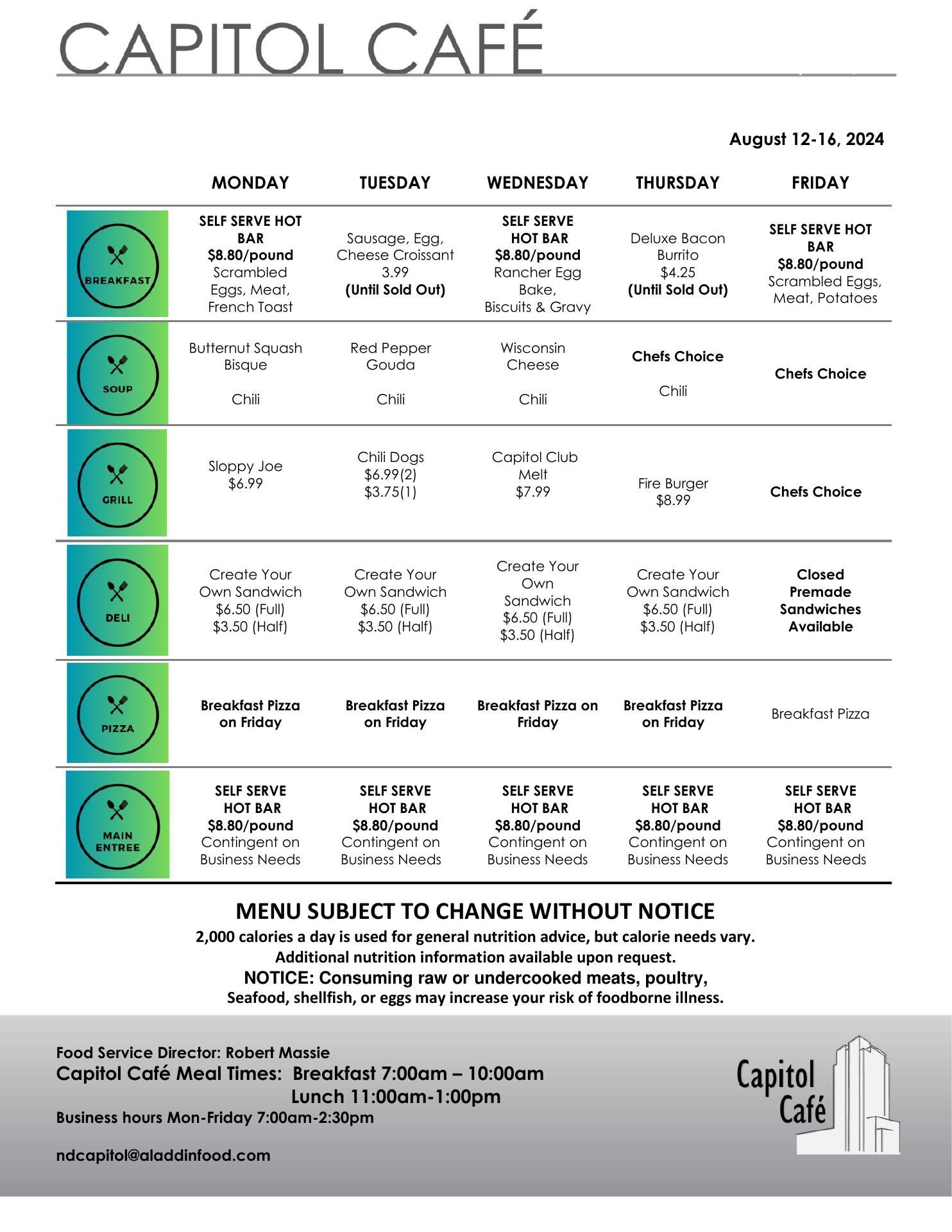 CAPITOL CAFÉ

August 12-16, 2024

| | MONDAY | TUESDAY | WEDNESDAY | THURSDAY | FRIDAY |
|---|---|---|---|---|---|
| BREAKFAST | SELF SERVE HOT BAR $8.80/pound Scrambled Eggs, Meat, French Toast | Sausage, Egg, Cheese Croissant 3.99 (Until Sold Out) | SELF SERVE HOT BAR $8.80/pound Rancher Egg Bake, Biscuits & Gravy | Deluxe Bacon Burrito $4.25 (Until Sold Out) | SELF SERVE HOT BAR $8.80/pound Scrambled Eggs, Meat, Potatoes |
| SOUP | Butternut Squash Bisque Chili | Red Pepper Gouda Chili | Wisconsin Cheese Chili | Chefs Choice Chili | Chefs Choice |
| GRILL | Sloppy Joe $6.99 | Chili Dogs $6.99(2) $3.75(1) | Capitol Club Melt $7.99 | Fire Burger $8.99 | Chefs Choice |
| DELI | Create Your Own Sandwich $6.50 (Full) $3.50 (Half) | Create Your Own Sandwich $6.50 (Full) $3.50 (Half) | Create Your Own Sandwich $6.50 (Full) $3.50 (Half) | Create Your Own Sandwich $6.50 (Full) $3.50 (Half) | Closed Premade Sandwiches Available |
| PIZZA | Breakfast Pizza on Friday | Breakfast Pizza on Friday | Breakfast Pizza on Friday | Breakfast Pizza on Friday | Breakfast Pizza |
| MAIN ENTREE | SELF SERVE HOT BAR $8.80/pound Contingent on Business Needs | SELF SERVE HOT BAR $8.80/pound Contingent on Business Needs | SELF SERVE HOT BAR $8.80/pound Contingent on Business Needs | SELF SERVE HOT BAR $8.80/pound Contingent on Business Needs | SELF SERVE HOT BAR $8.80/pound Contingent on Business Needs |

MENU SUBJECT TO CHANGE WITHOUT NOTICE
2,000 calories a day is used for general nutrition advice, but calorie needs vary.
Additional nutrition information available upon request.
NOTICE: Consuming raw or undercooked meats, poultry,
Seafood, shellfish, or eggs may increase your risk of foodborne illness.

Food Service Director: Robert Massie
Capitol Café Meal Times: Breakfast 7:00am – 10:00am
Lunch 11:00am-1:00pm
Business hours Mon-Friday 7:00am-2:30pm

ndcapitol@aladdinfood.com

Capitol Café